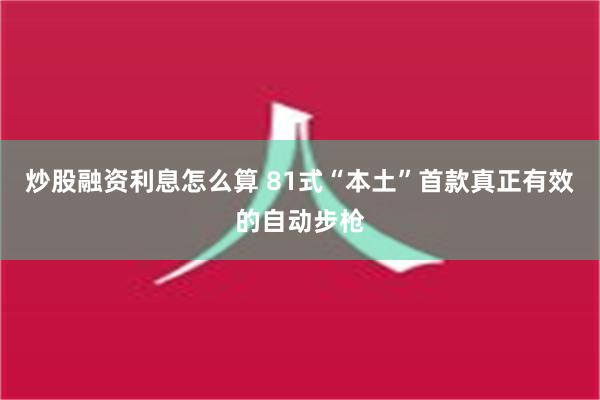 炒股融资利息怎么算 81式“本土”首款真正有效的自动步枪